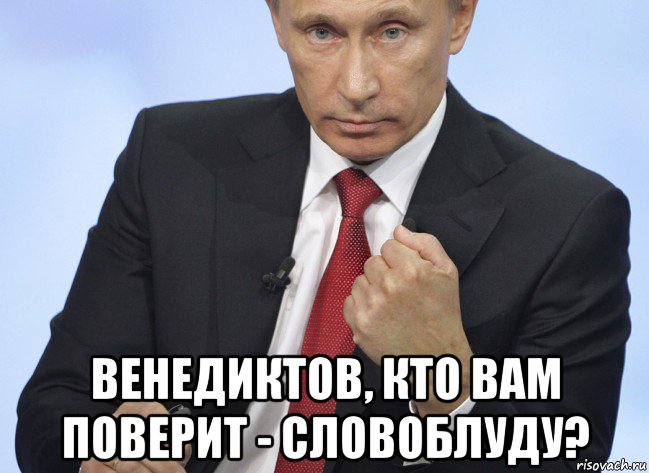 ВЕНЕДИКТОВ, КТО ВАМ ПОВЕРИТ - СЛОВОБЛУДУ?

risovach.ru